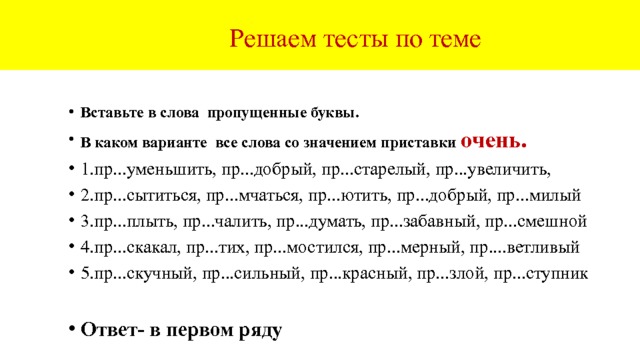 Решаем тесты по теме

• Вставьте в слова пропущенные буквы.

• В каком варианте все слова со значением приставки очень.

• 1.пр...уменьшить, пр...добрый, пр...старелый, пр...увеличить,

• 2.пр...сытиться, пр...мчаться, пр...ютить, пр...добрый, пр...милый

• 3.пр...плыть, пр...чалить, пр...думать, пр...забавный, пр...смешной

• 4.пр...скакал, пр...тих, пр...мостился, пр...мерный, пр....ветливый

• 5.пр...скучный, пр...сильный, пр...красный, пр...злой, пр...ступник

• Ответ- в первом ряду